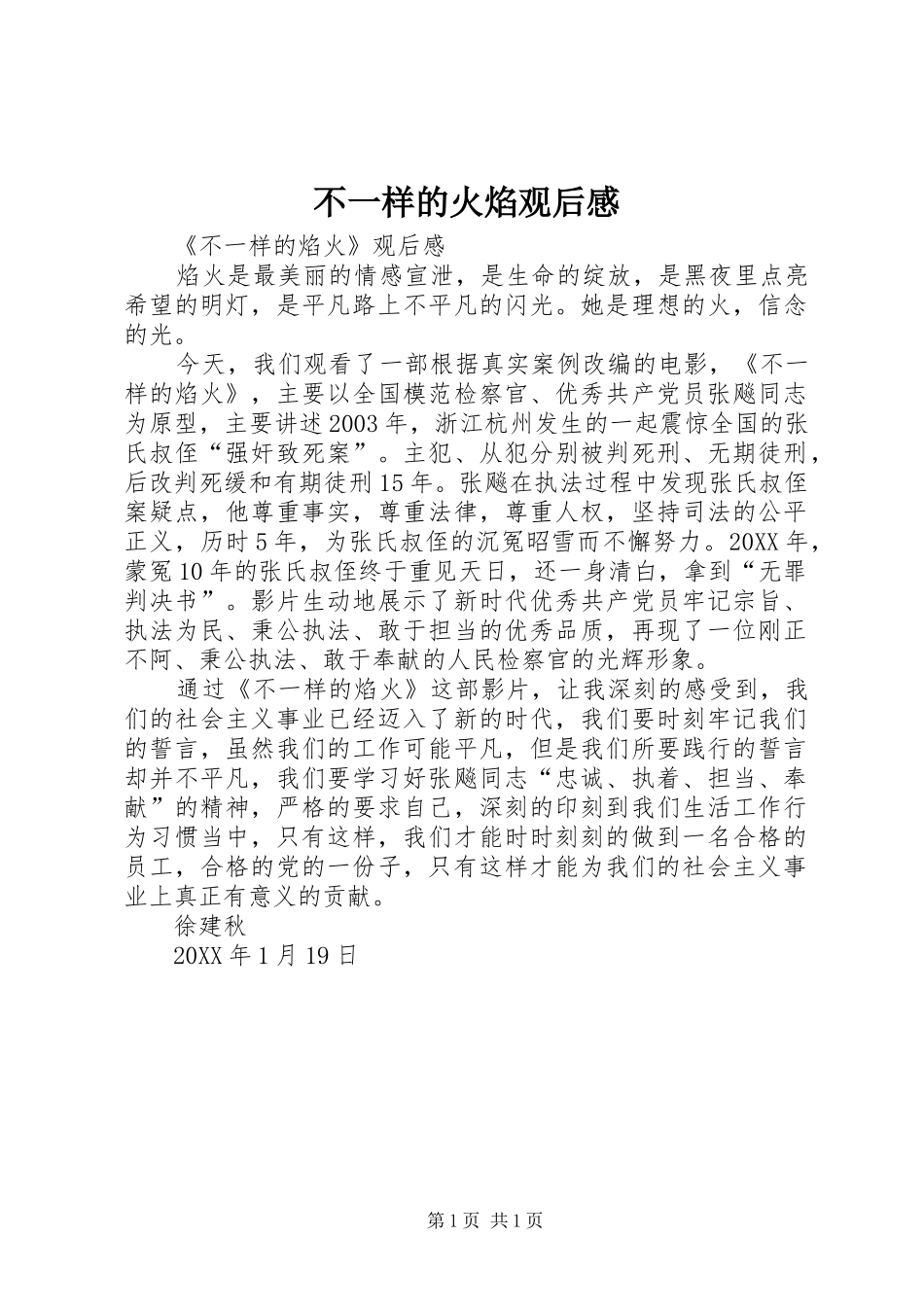 不一样的火焰观后感

《不一样的焰火》观后感

焰火是最美丽的情感宣泄，是生命的绽放，是黑夜里点亮希望的明灯，是平凡路上不平凡的闪光。她是理想的火，信念的光。

今天，我们观看了一部根据真实案例改编的电影，《不一样的焰火》，主要以全国模范检察官、优秀共产党员张飚同志为原型，主要讲述2003年，浙江杭州发生的一起震惊全国的张氏叔侄“强奸致死案”。主犯、从犯分别被判死刑、无期徒刑，后改判死缓和有期徒刑15年。张飚在执法过程中发现张氏叔侄案疑点，他尊重事实，尊重法律，尊重人权，坚持司法的公平正义，历时5年，为张氏叔侄的沉冤昭雪而不懈努力。20XX年，蒙冤10年的张氏叔侄终于重见天日，还一身清白，拿到“无罪判决书”。影片生动地展示了新时代优秀共产党员牢记宗旨、执法为民、秉公执法、敢于担当的优秀品质，再现了一位刚正不阿、秉公执法、敢于奉献的人民检察官的光辉形象。

通过《不一样的焰火》这部影片，让我深刻的感受到，我们的社会主义事业已经迈入了新的时代，我们要时刻牢记我们的誓言，虽然我们的工作可能平凡，但是我们所要践行的誓言却并不平凡，我们要学习好张飚同志“忠诚、执着、担当、奉献”的精神，严格的要求自己，深刻的印刻到我们生活工作行为习惯当中，只有这样，我们才能时时刻刻的做到一名合格的员工，合格的党的一份子，只有这样才能为我们的社会主义事业上真正有意义的贡献。

徐建秋

20XX年1月19日

第1页 共1页